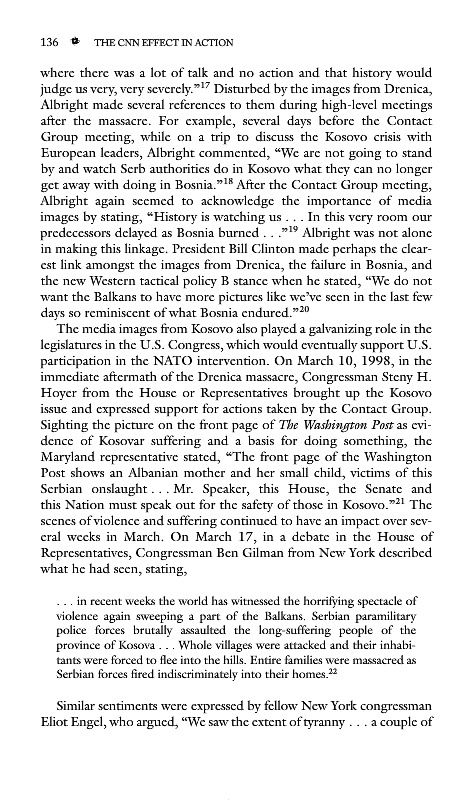 136 THE CNN EFFECT IN ACTION

where there was a lot of talk and no action and that history would judge us very, very severely."$^{17}$ Disturbed by the images from Drenica, Albright made several references to them during high-level meetings after the massacre. For example, several days before the Contact Group meeting, while on a trip to discuss the Kosovo crisis with European leaders, Albright commented, "We are not going to stand by and watch Serb authorities do in Kosovo what they can no longer get away with doing in Bosnia."$^{18}$ After the Contact Group meeting, Albright again seemed to acknowledge the importance of media images by stating, "History is watching us . . . In this very room our predecessors delayed as Bosnia burned . . ."$^{19}$ Albright was not alone in making this linkage. President Bill Clinton made perhaps the clearest link amongst the images from Drenica, the failure in Bosnia, and the new Western tactical policy B stance when he stated, "We do not want the Balkans to have more pictures like we've seen in the last few days so reminiscent of what Bosnia endured."$^{20}$

The media images from Kosovo also played a galvanizing role in the legislatures in the U.S. Congress, which would eventually support U.S. participation in the NATO intervention. On March 10, 1998, in the immediate aftermath of the Drenica massacre, Congressman Steny H. Hoyer from the House or Representatives brought up the Kosovo issue and expressed support for actions taken by the Contact Group. Sighting the picture on the front page of The Washington Post as evidence of Kosovar suffering and a basis for doing something, the Maryland representative stated, "The front page of the Washington Post shows an Albanian mother and her small child, victims of this Serbian onslaught . . . Mr. Speaker, this House, the Senate and this Nation must speak out for the safety of those in Kosovo."$^{21}$ The scenes of violence and suffering continued to have an impact over several weeks in March. On March 17, in a debate in the House of Representatives, Congressman Ben Gilman from New York described what he had seen, stating,

. . . in recent weeks the world has witnessed the horrifying spectacle of violence again sweeping a part of the Balkans. Serbian paramilitary police forces brutally assaulted the long-suffering people of the province of Kosova . . . Whole villages were attacked and their inhabitants were forced to flee into the hills. Entire families were massacred as Serbian forces fired indiscriminately into their homes.$^{22}$

Similar sentiments were expressed by fellow New York congressman Eliot Engel, who argued, "We saw the extent of tyranny . . . a couple of